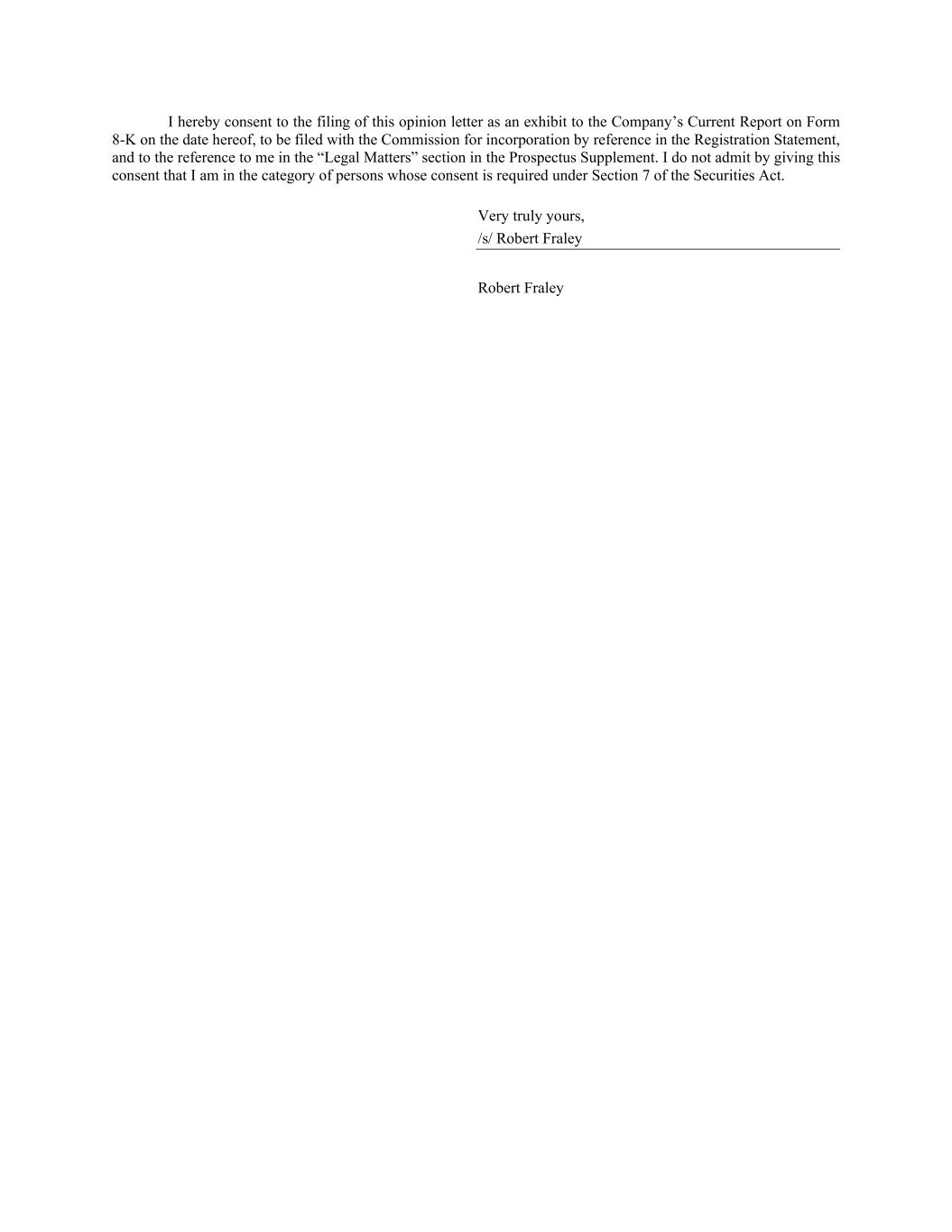 I hereby consent to the filing of this opinion letter as an exhibit to the Company’s Current Report on Form 8-K on the date hereof, to be filed with the Commission for incorporation by reference in the Registration Statement, and to the reference to me in the “Legal Matters” section in the Prospectus Supplement. I do not admit by giving this consent that I am in the category of persons whose consent is required under Section 7 of the Securities Act.

Very truly yours,
/s/ Robert Fraley

Robert Fraley